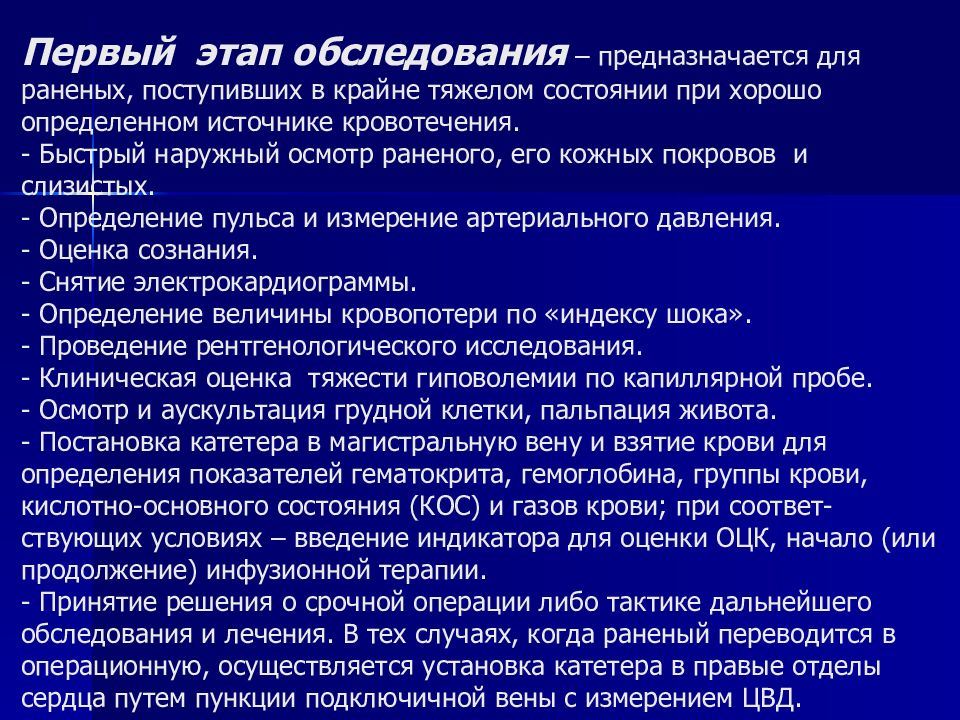 Первый этап обследования – предназначается для раненых, поступивших в крайне тяжелом состоянии при хорошо определенном источнике кровотечения.
- Быстрый наружный осмотр раненого, его кожных покровов и слизистых.
- Определение пульса и измерение артериального давления.
- Оценка сознания.
- Снятие электрокардиограммы.
- Определение величины кровопотери по «индексу шока».
- Проведение рентгенологического исследования.
- Клиническая оценка тяжести гиповолемии по капиллярной пробе.
- Осмотр и аускультация грудной клетки, пальпация живота.
- Постановка катетера в магистральную вену и взятие крови для определения показателей гематокрита, гемоглобина, группы крови, кислотно-основного состояния (КОС) и газов крови; при соответствующих условиях – введение индикатора для оценки ОЦК, начало (или продолжение) инфузионной терапии.
- Принятие решения о срочной операции либо тактике дальнейшего обследования и лечения. В тех случаях, когда раненый переводится в операционную, осуществляется установка катетера в правые отделы сердца путем пункции подключичной вены с измерением ЦВД.